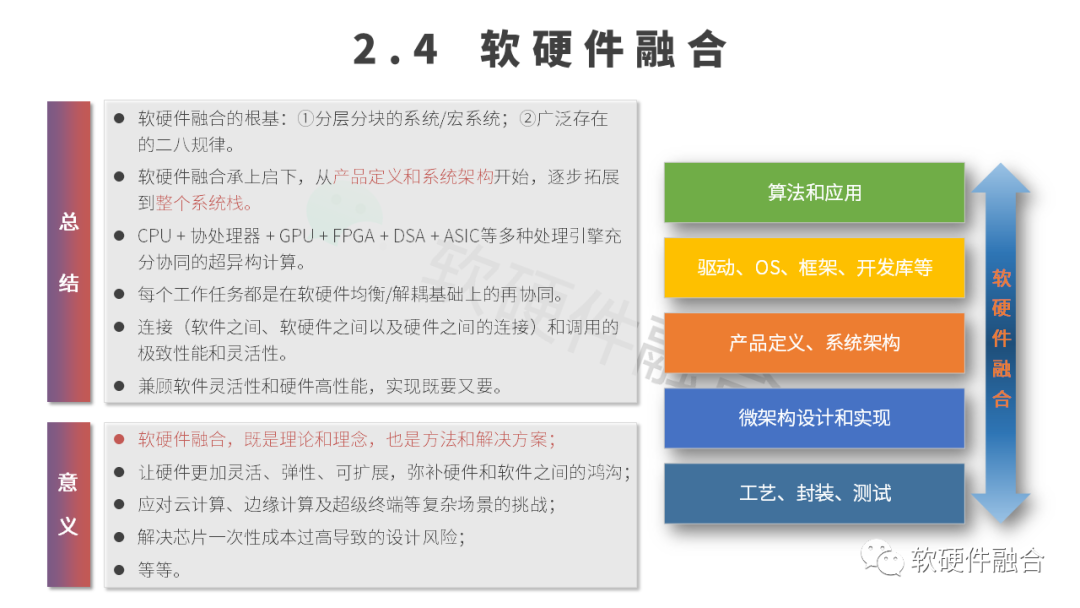 2.4 软硬件融合

总结

● 软硬件融合的根基：①分层分块的系统/宏系统；②广泛存在的二八规律。

● 软硬件融合承上启下，从产品定义和系统架构开始，逐步拓展到整个系统栈。

● CPU + 协处理器 + GPU + FPGA + DSA + ASIC等多种处理引擎充分协同的超异构计算。

● 每个工作任务都是在软硬件均衡/解耦基础上的再协同。

● 连接（软件之间、软硬件之间以及硬件之间的连接）和调用的极致性能和灵活性。

● 兼顾软件灵活性和硬件高性能，实现既要又要。

意义

● 软硬件融合，既是理论和理念，也是方法和解决方案；

● 让硬件更加灵活、弹性、可扩展，弥补硬件和软件之间的鸿沟；

● 应对云计算、边缘计算及超级终端等复杂场景的挑战；

● 解决芯片一次性成本过高导致的设计风险；

● 等等。

算法和应用

驱动、OS、框架、开发库等

产品定义、系统架构

微架构设计和实现

工艺、封装、测试

软硬件融合

软硬件融合

软硬件融合